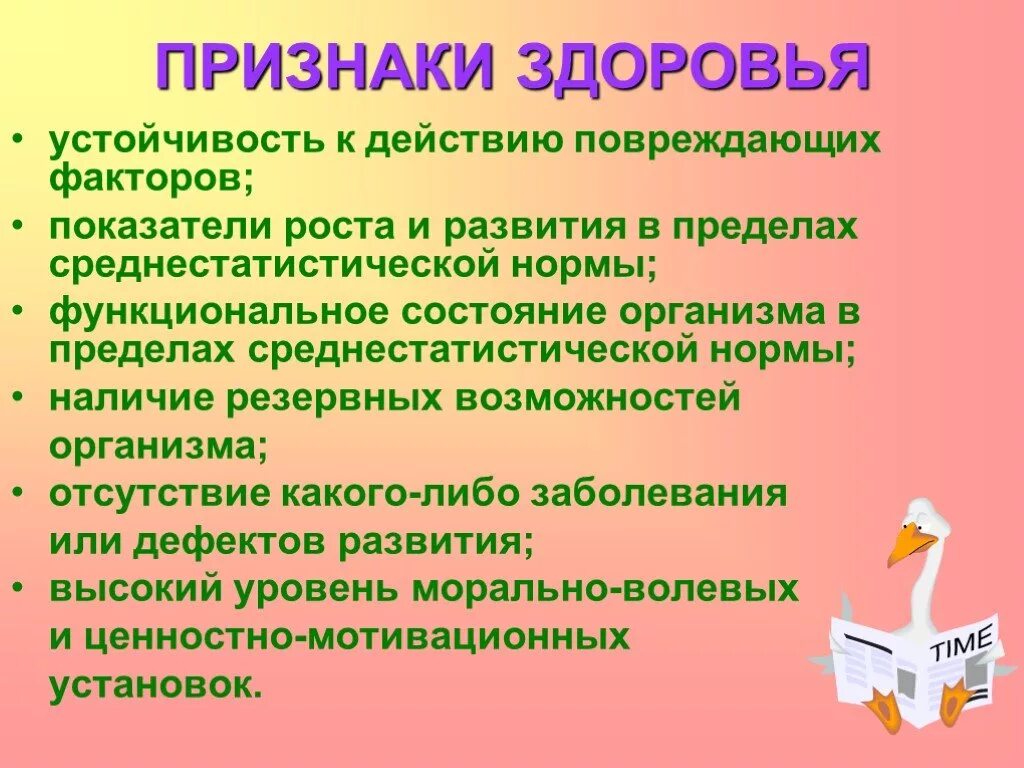 ПРИЗНАКИ ЗДОРОВЬЯ

• устойчивость к действию повреждающих факторов;
• показатели роста и развития в пределах среднестатистической нормы;
• функциональное состояние организма в пределах среднестатистической нормы;
• наличие резервных возможностей организма;
• отсутствие какого-либо заболевания или дефектов развития;
• высокий уровень морально-волевых и ценностно-мотивационных установок.

TIME